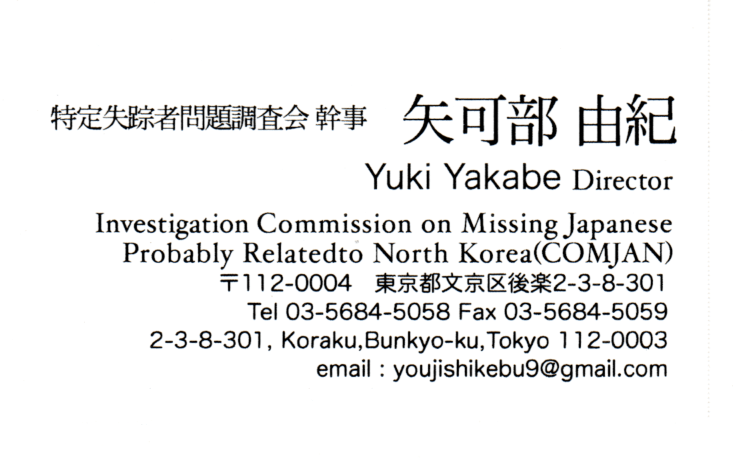 特定失踪者問題調査会 幹事 矢可部 由紀

Yuki Yakabe Director

Investigation Commission on Missing Japanese Probably Relatedto North Korea(COMJAN)

〒112-0004 東京都文京区後楽2-3-8-301

Tel 03-5684-5058 Fax 03-5684-5059

2-3-8-301, Koraku,Bunkyo-ku,Tokyo 112-0003

email : youjishikebu9@gmail.com